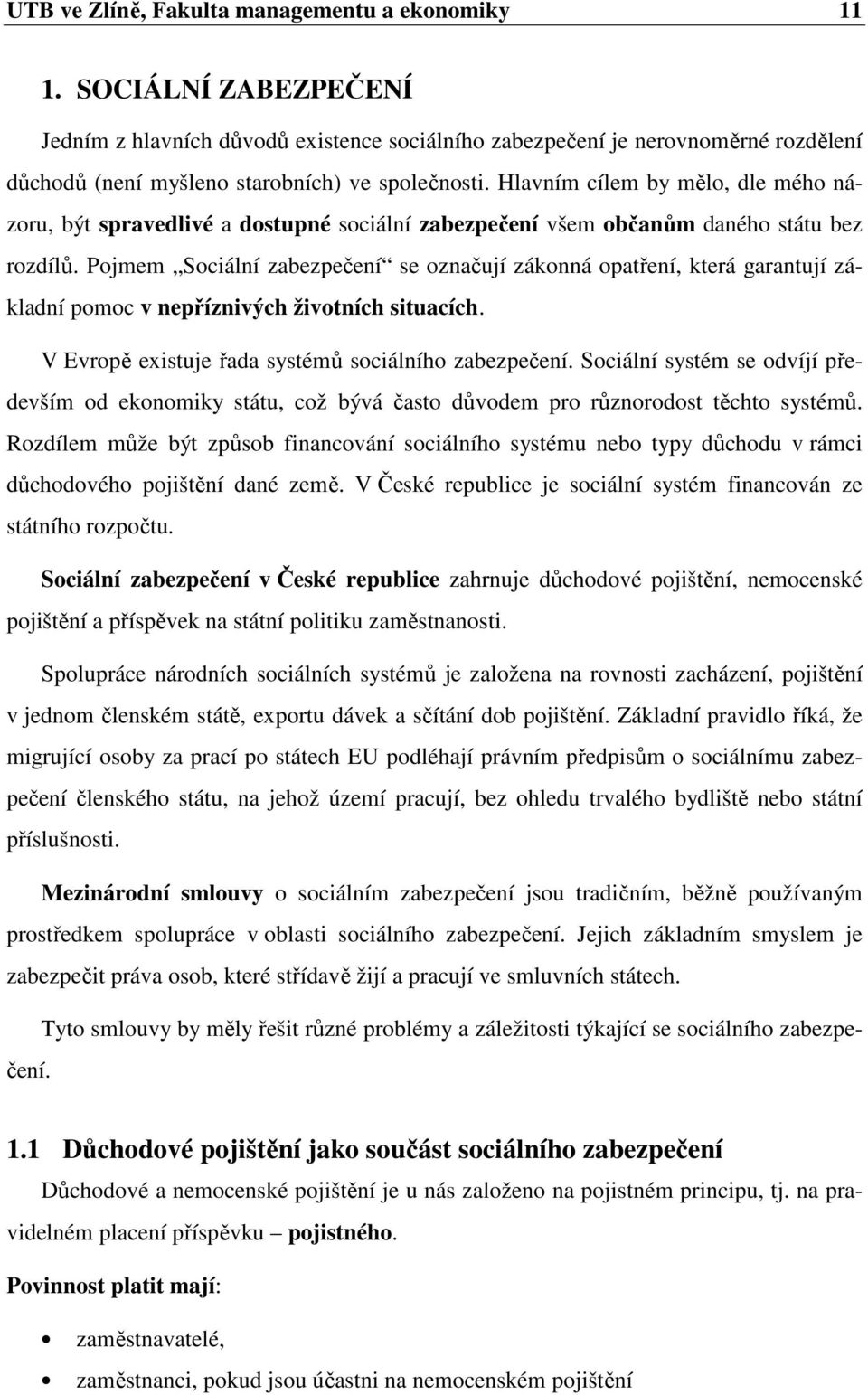 UTB ve Zlíně, Fakulta managementu a ekonomiky 11

1. SOCIÁLNÍ ZABEZPEČENÍ

Jedním z hlavních důvodů existence sociálního zabezpečení je nerovnoměrné rozdělení důchodů (není myšleno starobních) ve společnosti. Hlavním cílem by mělo, dle mého názoru, být spravedlivé a dostupné sociální zabezpečení všem občanům daného státu bez rozdílů. Pojmem „Sociální zabezpečení“ se označují zákonná opatření, která garantují základní pomoc v nepříznivých životních situacích.

V Evropě existuje řada systémů sociálního zabezpečení. Sociální systém se odvíjí především od ekonomiky státu, což bývá často důvodem pro různorodost těchto systémů. Rozdílem může být způsob financování sociálního systému nebo typy důchodu v rámci důchodového pojištění dané země. V České republice je sociální systém financován ze státního rozpočtu.

Sociální zabezpečení v České republice zahrnuje důchodové pojištění, nemocenské pojištění a příspěvek na státní politiku zaměstnanosti.

Spolupráce národních sociálních systémů je založena na rovnosti zacházení, pojištění v jednom členském státě, exportu dávek a sčítání dob pojištění. Základní pravidlo říká, že migrující osoby za prací po státech EU podléhají právním předpisům o sociálnímu zabezpečení členského státu, na jehož území pracují, bez ohledu trvalého bydliště nebo státní příslušnosti.

Mezinárodní smlouvy o sociálním zabezpečení jsou tradičním, běžně používaným prostředkem spolupráce v oblasti sociálního zabezpečení. Jejich základním smyslem je zabezpečit práva osob, které střídavě žijí a pracují ve smluvních státech.

Tyto smlouvy by měly řešit různé problémy a záležitosti týkající se sociálního zabezpečení.

1.1 Důchodové pojištění jako součást sociálního zabezpečení

Důchodové a nemocenské pojištění je u nás založeno na pojistném principu, tj. na pravidelném placení příspěvku – pojistného.

Povinnost platit mají:

• zaměstnavatelé,
• zaměstnanci, pokud jsou účastni na nemocenském pojištění